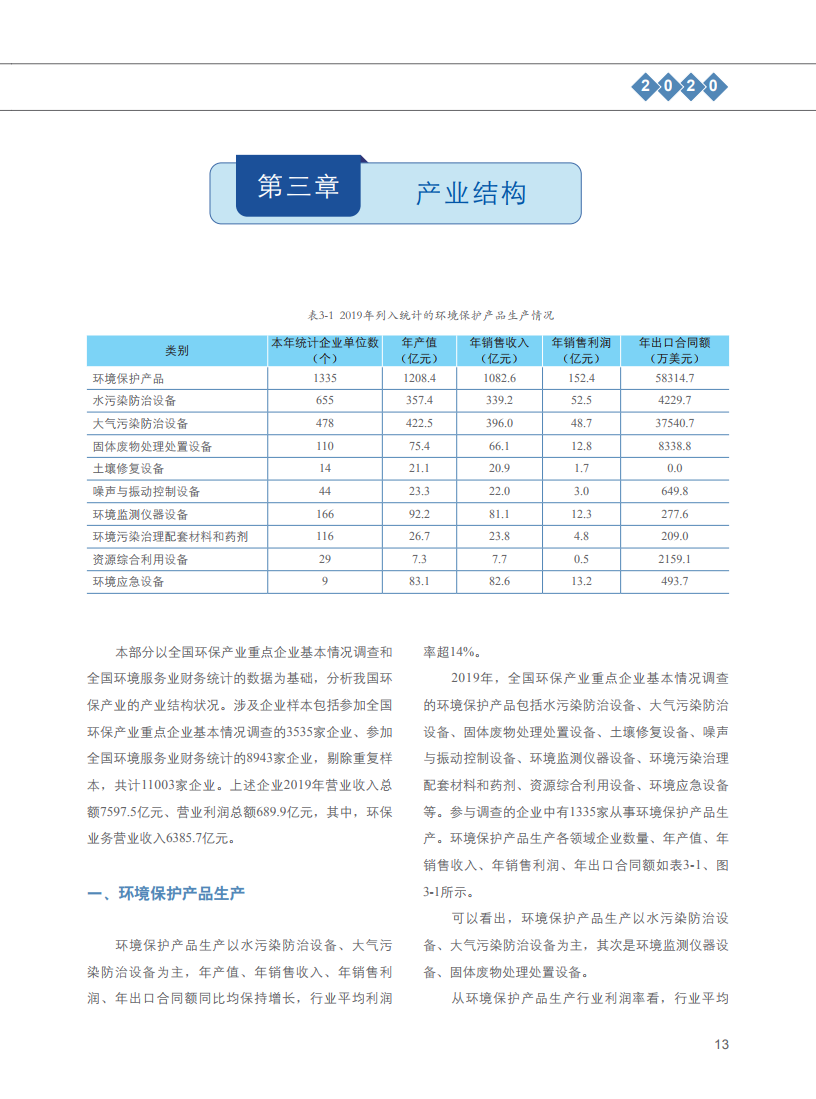 2020

第三章 产业结构

表3-1 2019年列入统计的环境保护产品生产情况

| 类别 | 本年统计企业单位数（个） | 年产值（亿元） | 年销售收入（亿元） | 年销售利润（亿元） | 年出口合同额（万美元） |
|---|---|---|---|---|---|
| 环境保护产品 | 1335 | 1208.4 | 1082.6 | 152.4 | 58314.7 |
| 水污染防治设备 | 655 | 357.4 | 339.2 | 52.5 | 4229.7 |
| 大气污染防治设备 | 478 | 422.5 | 396.0 | 48.7 | 37540.7 |
| 固体废物处理处置设备 | 110 | 75.4 | 66.1 | 12.8 | 8338.8 |
| 土壤修复设备 | 14 | 21.1 | 20.9 | 1.7 | 0.0 |
| 噪声与振动控制设备 | 44 | 23.3 | 22.0 | 3.0 | 649.8 |
| 环境监测仪器设备 | 166 | 92.2 | 81.1 | 12.3 | 277.6 |
| 环境污染治理配套材料和药剂 | 116 | 26.7 | 23.8 | 4.8 | 209.0 |
| 资源综合利用设备 | 29 | 7.3 | 7.7 | 0.5 | 2159.1 |
| 环境应急设备 | 9 | 83.1 | 82.6 | 13.2 | 493.7 |

本部分以全国环保产业重点企业基本情况调查和全国环境服务业财务统计的数据为基础，分析我国环保产业的产业结构状况。涉及企业样本包括参加全国环保产业重点企业基本情况调查的3535家企业、参加全国环境服务业财务统计的8943家企业，剔除重复样本，共计11003家企业。上述企业2019年营业收入总额7597.5亿元、营业利润总额689.9亿元，其中，环保业务营业收入6385.7亿元。

一、环境保护产品生产

环境保护产品生产以水污染防治设备、大气污染防治设备为主，年产值、年销售收入、年销售利润、年出口合同额同比均保持增长，行业平均利润率超14%。

2019年，全国环保产业重点企业基本情况调查的环境保护产品包括水污染防治设备、大气污染防治设备、固体废物处理处置设备、土壤修复设备、噪声与振动控制设备、环境监测仪器设备、环境污染治理配套材料和药剂、资源综合利用设备、环境应急设备等。参与调查的企业中有1335家从事环境保护产品生产。环境保护产品生产各领域企业数量、年产值、年销售收入、年销售利润、年出口合同额如表3-1、图3-1所示。

可以看出，环境保护产品生产以水污染防治设备、大气污染防治设备为主，其次是环境监测仪器设备、固体废物处理处置设备。

从环境保护产品生产行业利润率看，行业平均

13